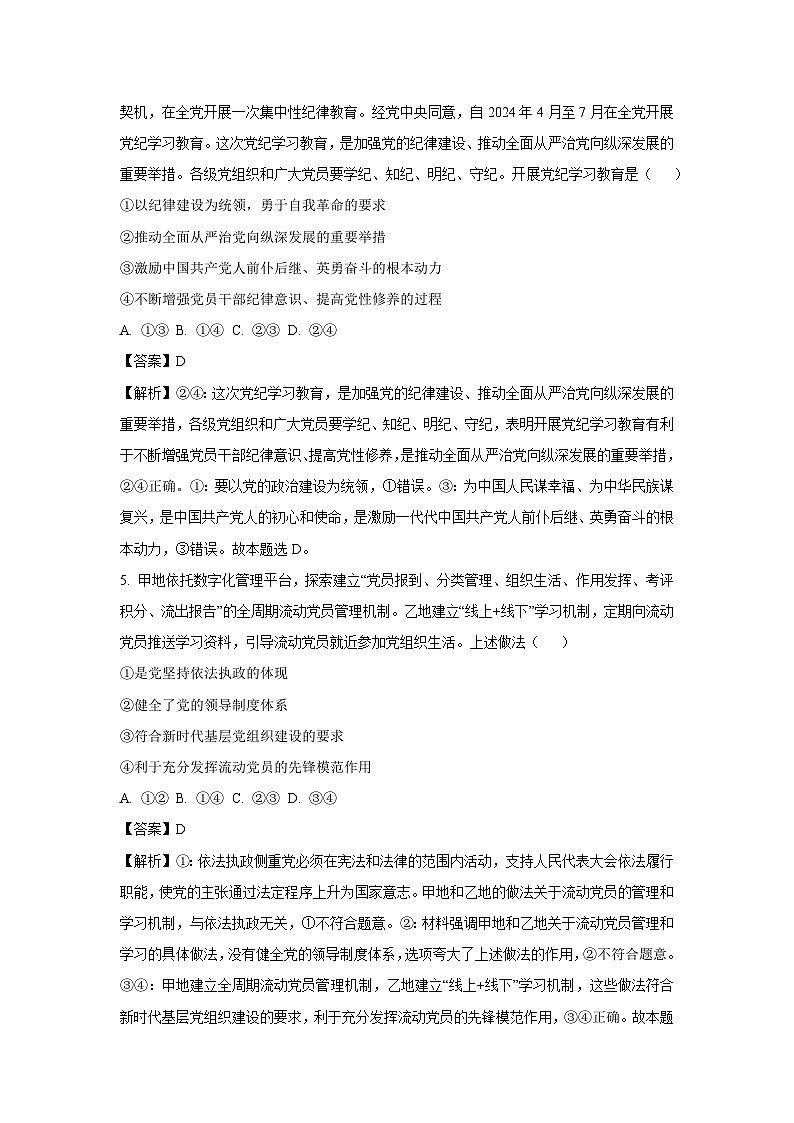 契机，在全党开展一次集中性纪律教育。经党中央同意，自 2024 年 4 月至 7 月在全党开展党纪学习教育。这次党纪学习教育，是加强党的纪律建设、推动全面从严治党向纵深发展的重要举措。各级党组织和广大党员要学纪、知纪、明纪、守纪。开展党纪学习教育是（　　）

①以纪律建设为统领，勇于自我革命的要求

②推动全面从严治党向纵深发展的重要举措

③激励中国共产党人前仆后继、英勇奋斗的根本动力

④不断增强党员干部纪律意识、提高党性修养的过程

A. ①③ B. ①④ C. ②③ D. ②④

【答案】D

【解析】②④：这次党纪学习教育，是加强党的纪律建设、推动全面从严治党向纵深发展的重要举措，各级党组织和广大党员要学纪、知纪、明纪、守纪，表明开展党纪学习教育有利于不断增强党员干部纪律意识、提高党性修养，是推动全面从严治党向纵深发展的重要举措，②④正确。①：要以党的政治建设为统领，①错误。③：为中国人民谋幸福、为中华民族谋复兴，是中国共产党人的初心和使命，是激励一代代中国共产党人前仆后继、英勇奋斗的根本动力，③错误。故本题选 D。

5. 甲地依托数字化管理平台，探索建立“党员报到、分类管理、组织生活、作用发挥、考评积分、流出报告”的全周期流动党员管理机制。乙地建立“线上+线下”学习机制，定期向流动党员推送学习资料，引导流动党员就近参加党组织生活。上述做法（　　）

①是党坚持依法执政的体现

②健全了党的领导制度体系

③符合新时代基层党组织建设的要求

④利于充分发挥流动党员的先锋模范作用

A. ①② B. ①④ C. ②③ D. ③④

【答案】D

【解析】①：依法执政侧重党必须在宪法和法律的范围内活动，支持人民代表大会依法履行职能，使党的主张通过法定程序上升为国家意志。甲地和乙地的做法关于流动党员的管理和学习机制，与依法执政无关，①不符合题意。②：材料强调甲地和乙地关于流动党员管理和学习的具体做法，没有健全党的领导制度体系，选项夸大了上述做法的作用，②不符合题意。③④：甲地建立全周期流动党员管理机制，乙地建立“线上+线下”学习机制，这些做法符合新时代基层党组织建设的要求，利于充分发挥流动党员的先锋模范作用，③④正确。故本题